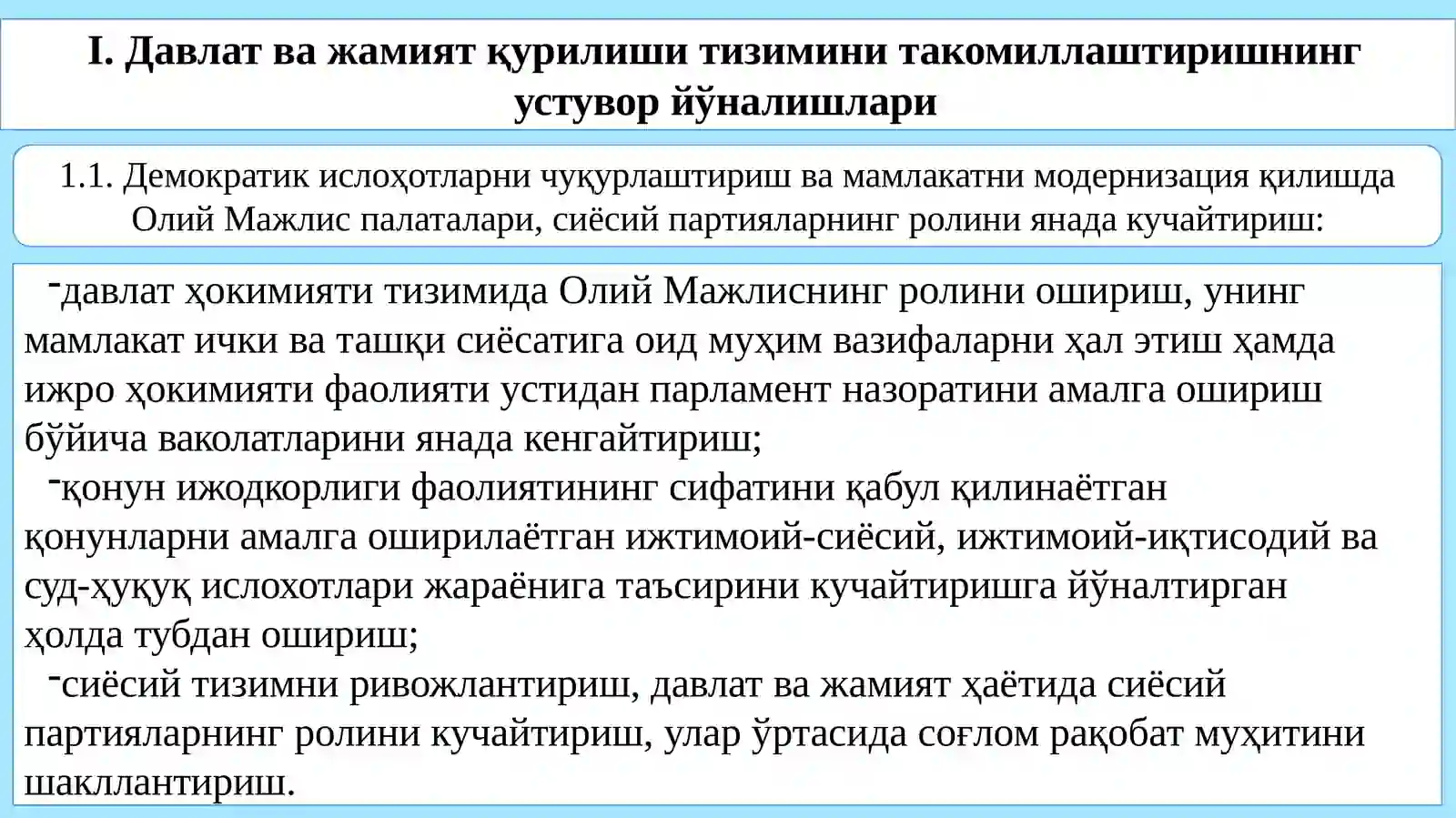 I. Давлат ва жамият қурилиши тизимини такомиллаштиришнинг устувор йўналишлари

1.1. Демократик ислоҳотларни чуқурлаштириш ва мамлакатни модернизация қилишда Олий Мажлис палаталари, сиёсий партияларнинг ролини янада кучайтириш:

-давлат ҳокимияти тизимида Олий Мажлиснинг ролини ошириш, унинг мамлакат ички ва ташқи сиёсатига оид муҳим вазифаларни ҳал этиш ҳамда ижро ҳокимияти фаолияти устидан парламент назоратини амалга ошириш бўйича ваколатларини янада кенгайтириш;

-қонун ижодкорлиги фаолиятининг сифатини қабул қилинаётган қонунларни амалга оширилаётган ижтимоий-сиёсий, ижтимоий-иқтисодий ва суд-ҳуқуқ ислохотлари жараёнига таъсирини кучайтиришга йўналтирган ҳолда тубдан ошириш;

-сиёсий тизимни ривожлантириш, давлат ва жамият ҳаётида сиёсий партияларнинг ролини кучайтириш, улар ўртасида соғлом рақобат муҳитини шакллантириш.